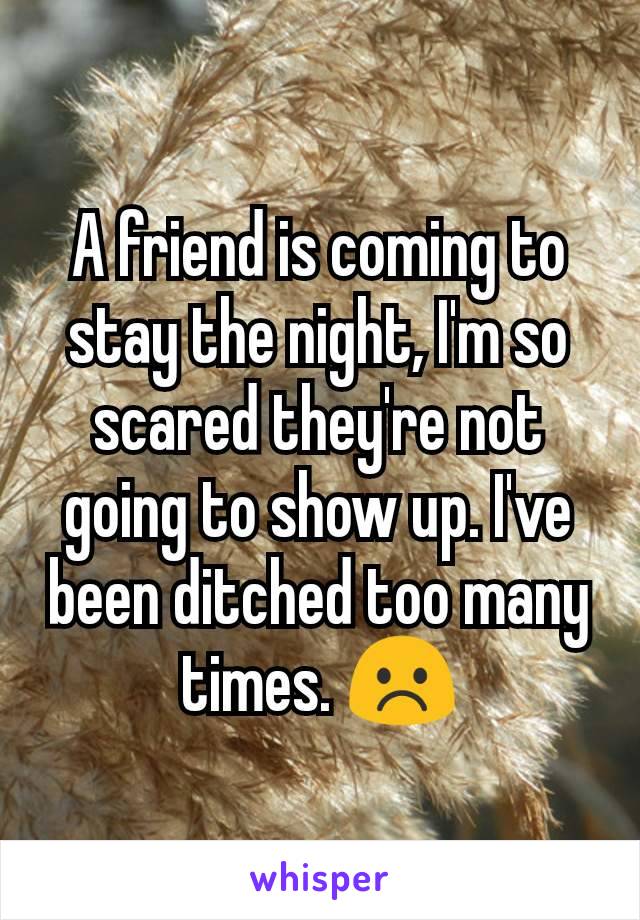 A friend is coming to stay the night, I'm so scared they're not going to show up. I've been ditched too many times. ☹️

whisper